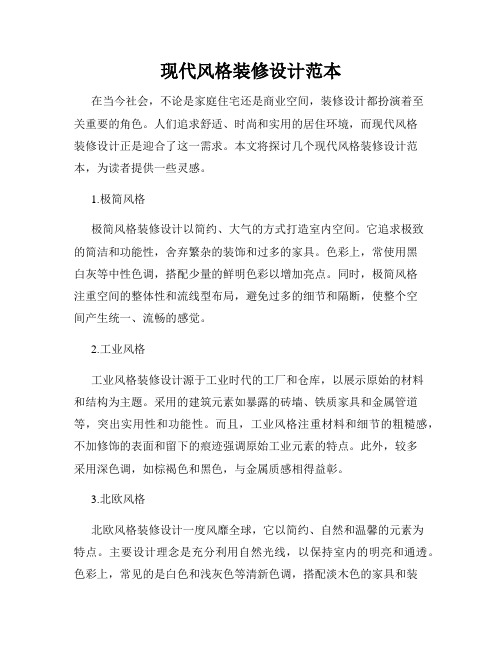 现代风格装修设计范本

在当今社会，不论是家庭住宅还是商业空间，装修设计都扮演着至关重要的角色。人们追求舒适、时尚和实用的居住环境，而现代风格装修设计正是迎合了这一需求。本文将探讨几个现代风格装修设计范本，为读者提供一些灵感。

1.极简风格

极简风格装修设计以简约、大气的方式打造室内空间。它追求极致的简洁和功能性，舍弃繁杂的装饰和过多的家具。色彩上，常使用黑白灰等中性色调，搭配少量的鲜明色彩以增加亮点。同时，极简风格注重空间的整体性和流线型布局，避免过多的细节和隔断，使整个空间产生统一、流畅的感觉。

2.工业风格

工业风格装修设计源于工业时代的工厂和仓库，以展示原始的材料和结构为主题。采用的建筑元素如暴露的砖墙、铁质家具和金属管道等，突出实用性和功能性。而且，工业风格注重材料和细节的粗糙感，不加修饰的表面和留下的痕迹强调原始工业元素的特点。此外，较多采用深色调，如棕褐色和黑色，与金属质感相得益彰。

3.北欧风格

北欧风格装修设计一度风靡全球，它以简约、自然和温馨的元素为特点。主要设计理念是充分利用自然光线，以保持室内的明亮和通透。色彩上，常见的是白色和浅灰色等清新色调，搭配淡木色的家具和装